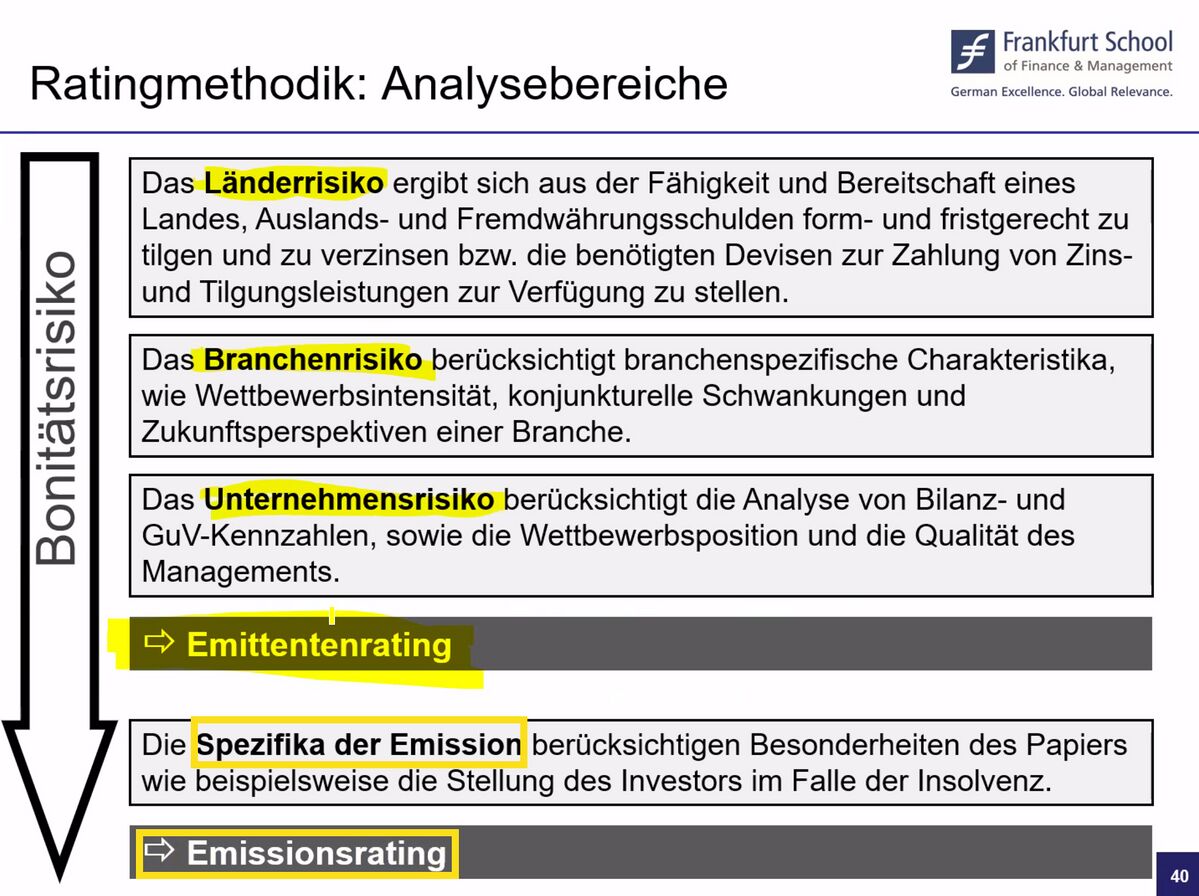 Ratingmethodik: Analysebereiche

Frankfurt School of Finance & Management
German Excellence. Global Relevance.

Bonitätsrisiko

Das Länderrisiko ergibt sich aus der Fähigkeit und Bereitschaft eines Landes, Auslands- und Fremdwährungsschulden form- und fristgerecht zu tilgen und zu verzinsen bzw. die benötigten Devisen zur Zahlung von Zins- und Tilgungsleistungen zur Verfügung zu stellen.

Das Branchenrisiko berücksichtigt branchenspezifische Charakteristika, wie Wettbewerbsintensität, konjunkturelle Schwankungen und Zukunftsperspektiven einer Branche.

Das Unternehmensrisiko berücksichtigt die Analyse von Bilanz- und GuV-Kennzahlen, sowie die Wettbewerbsposition und die Qualität des Managements.

⇨ Emittentenrating

Die Spezifika der Emission berücksichtigen Besonderheiten des Papiers wie beispielsweise die Stellung des Investors im Falle der Insolvenz.

⇨ Emissionsrating

40